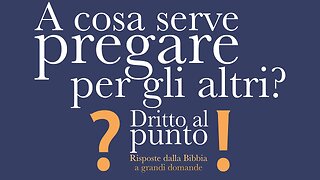 A cosa serve pregare per gli altri?

? Dritto al punto !

Risposte dalla Bibbia a grandi domande